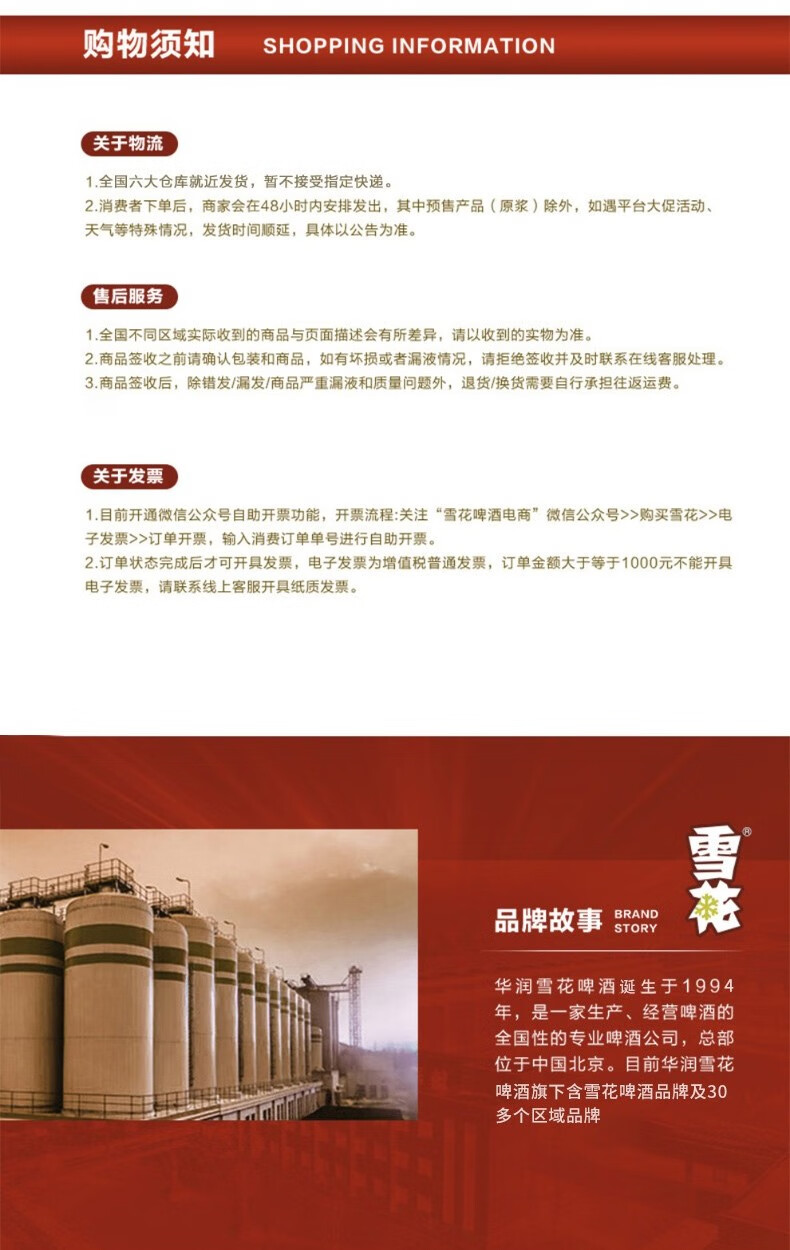 购物须知 SHOPPING INFORMATION

关于物流

1.全国六大仓库就近发货，暂不接受指定快递。
2.消费者下单后，商家会在48小时内安排发出，其中预售产品（原浆）除外，如遇平台大促活动、天气等特殊情况，发货时间顺延，具体以公告为准。

售后服务

1.全国不同区域实际收到的商品与页面描述会有所差异，请以收到的实物为准。
2.商品签收之前请确认包装和商品，如有坏损或者漏液情况，请拒绝签收并及时联系在线客服处理。
3.商品签收后，除错发/漏发/商品严重漏液和质量问题外，退货/换货需要自行承担往返运费。

关于发票

1.目前开通微信公众号自助开票功能，开票流程:关注“雪花啤酒电商”微信公众号>>购买雪花>>电子发票>>订单开票，输入消费订单单号进行自助开票。
2.订单状态完成后才可开具发票，电子发票为增值税普通发票，订单金额大于等于1000元不能开具电子发票，请联系线上客服开具纸质发票。

雪花®

品牌故事 BRAND STORY

华润雪花啤酒诞生于1994年，是一家生产、经营啤酒的全国性的专业啤酒公司，总部位于中国北京。目前华润雪花啤酒旗下含雪花啤酒品牌及30多个区域品牌